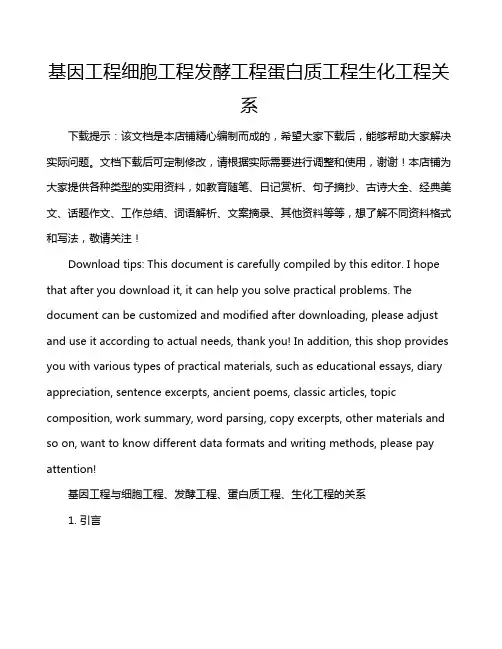 基因工程细胞工程发酵工程蛋白质工程生化工程关系

下载提示：该文档是本店铺精心编制而成的，希望大家下载后，能够帮助大家解决实际问题。文档下载后可定制修改，请根据实际需要进行调整和使用，谢谢！本店铺为大家提供各种类型的实用资料，如教育随笔、日记赏析、句子摘抄、古诗大全、经典美文、话题作文、工作总结、词语解析、文案摘录、其他资料等等，想了解不同资料格式和写法，敬请关注！

Download tips: This document is carefully compiled by this editor. I hope that after you download it, it can help you solve practical problems. The document can be customized and modified after downloading, please adjust and use it according to actual needs, thank you! In addition, this shop provides you with various types of practical materials, such as educational essays, diary appreciation, sentence excerpts, ancient poems, classic articles, topic composition, work summary, word parsing, copy excerpts, other materials and so on, want to know different data formats and writing methods, please pay attention!

基因工程与细胞工程、发酵工程、蛋白质工程、生化工程的关系

1. 引言